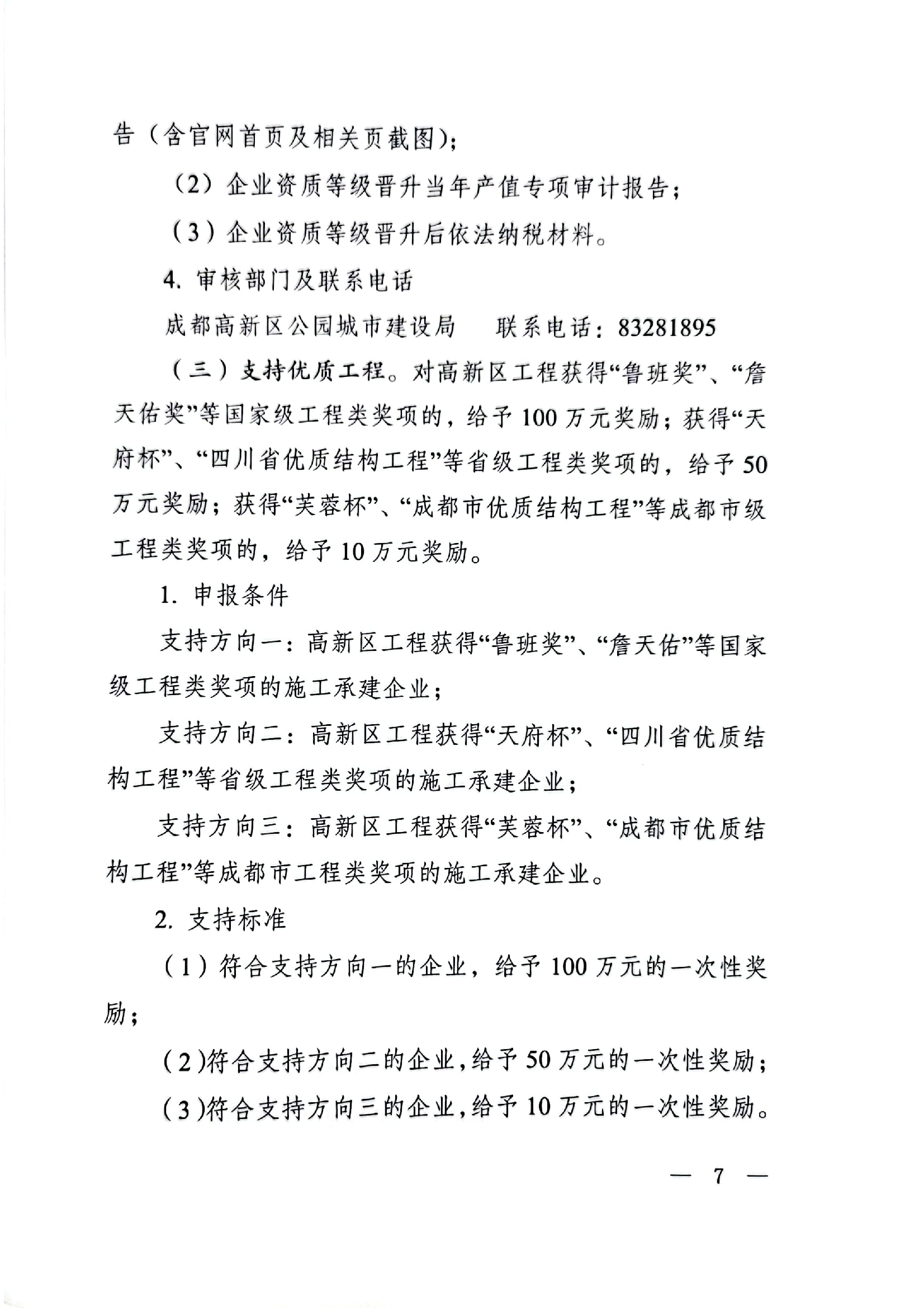 告（含官网首页及相关页截图）；

（2）企业资质等级晋升当年产值专项审计报告；

（3）企业资质等级晋升后依法纳税材料。

4. 审核部门及联系电话

成都高新区公园城市建设局　　联系电话：83281895

（三）支持优质工程。对高新区工程获得“鲁班奖”、“詹天佑奖”等国家级工程类奖项的，给予100万元奖励；获得“天府杯”、“四川省优质结构工程”等省级工程类奖项的，给予50万元奖励；获得“芙蓉杯”、“成都市优质结构工程”等成都市级工程类奖项的，给予10万元奖励。

1. 申报条件

支持方向一：高新区工程获得“鲁班奖”、“詹天佑”等国家级工程类奖项的施工承建企业；

支持方向二：高新区工程获得“天府杯”、“四川省优质结构工程”等省级工程类奖项的施工承建企业；

支持方向三：高新区工程获得“芙蓉杯”、“成都市优质结构工程”等成都市工程类奖项的施工承建企业。

2. 支持标准

（1）符合支持方向一的企业，给予100万元的一次性奖励；

（2）符合支持方向二的企业，给予50万元的一次性奖励；

（3）符合支持方向三的企业，给予10万元的一次性奖励。

— 7 —